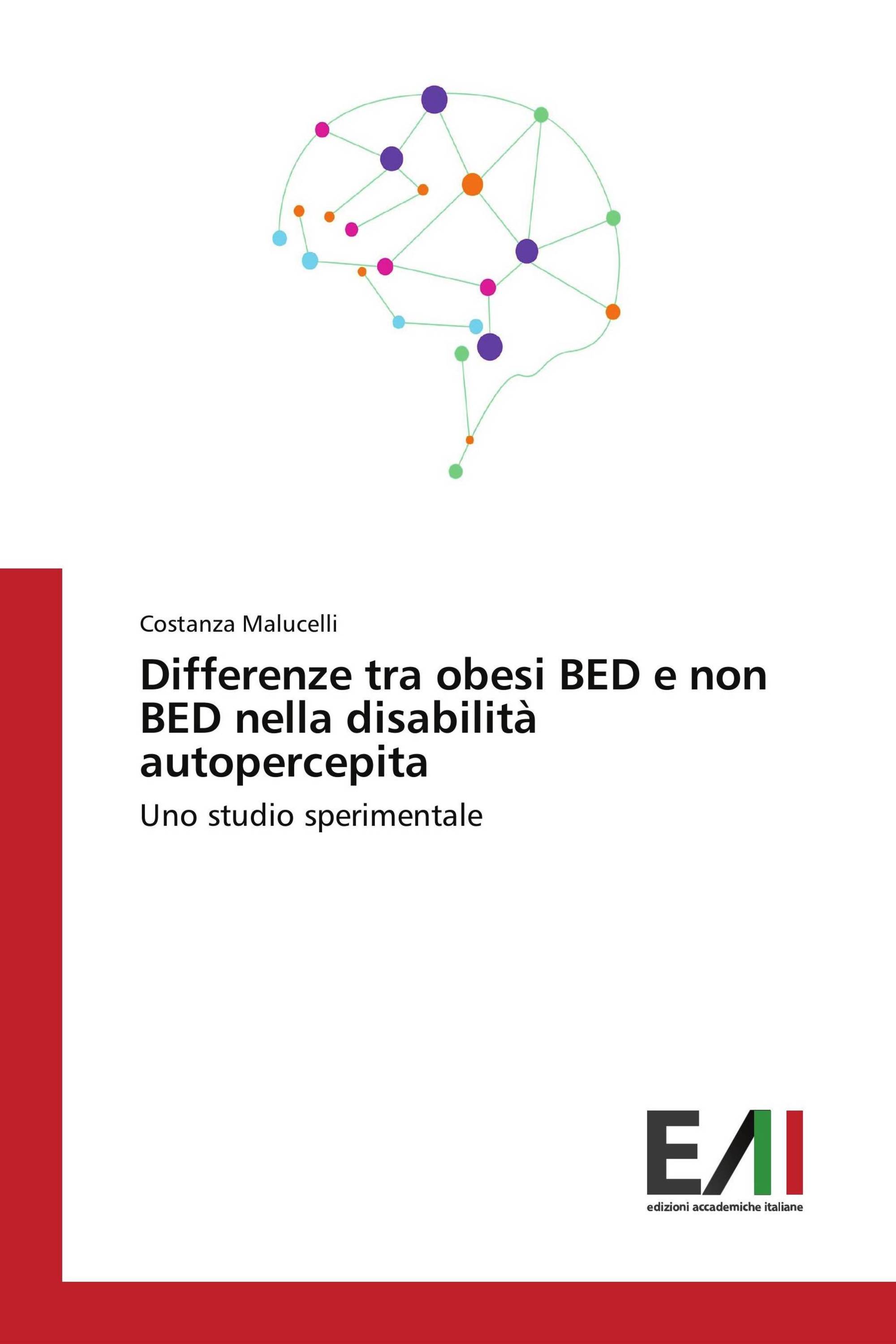 Costanza Malucelli

Differenze tra obesi BED e non BED nella disabilità autopercepita

Uno studio sperimentale

EAI
edizioni accademiche italiane